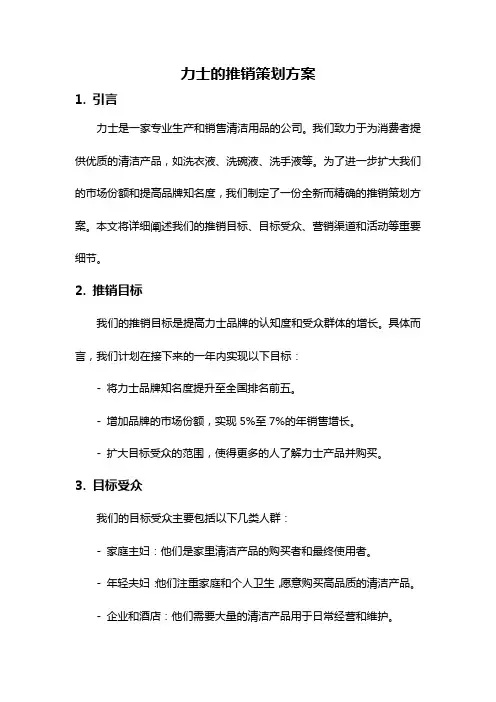 力士的推销策划方案

1. 引言

力士是一家专业生产和销售清洁用品的公司。我们致力于为消费者提供优质的清洁产品，如洗衣液、洗碗液、洗手液等。为了进一步扩大我们的市场份额和提高品牌知名度，我们制定了一份全新而精确的推销策划方案。本文将详细阐述我们的推销目标、目标受众、营销渠道和活动等重要细节。

2. 推销目标

我们的推销目标是提高力士品牌的认知度和受众群体的增长。具体而言，我们计划在接下来的一年内实现以下目标：

- 将力士品牌知名度提升至全国排名前五。

- 增加品牌的市场份额，实现 5%至 7%的年销售增长。

- 扩大目标受众的范围，使得更多的人了解力士产品并购买。

3. 目标受众

我们的目标受众主要包括以下几类人群：

- 家庭主妇：他们是家里清洁产品的购买者和最终使用者。

- 年轻夫妇：他们注重家庭和个人卫生，愿意购买高品质的清洁产品。

- 企业和酒店：他们需要大量的清洁产品用于日常经营和维护。